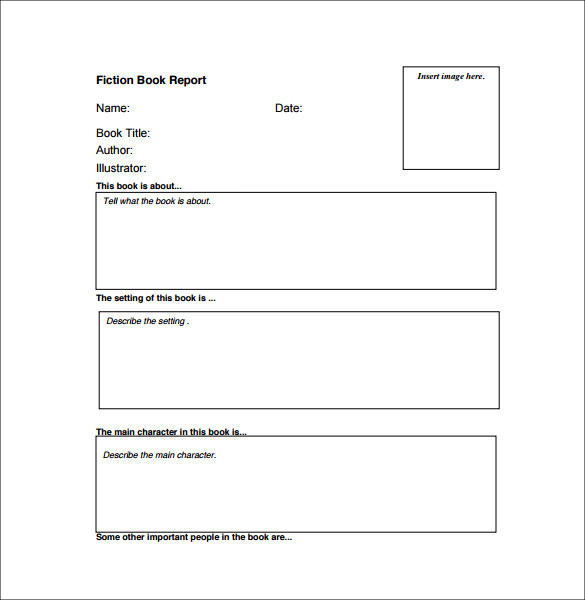 Fiction Book Report

Insert image here.

Name: Date:

Book Title:
Author:
Illustrator:

This book is about...

Tell what the book is about.

The setting of this book is ...

Describe the setting .

The main character in this book is...

Describe the main character.

Some other important people in the book are...